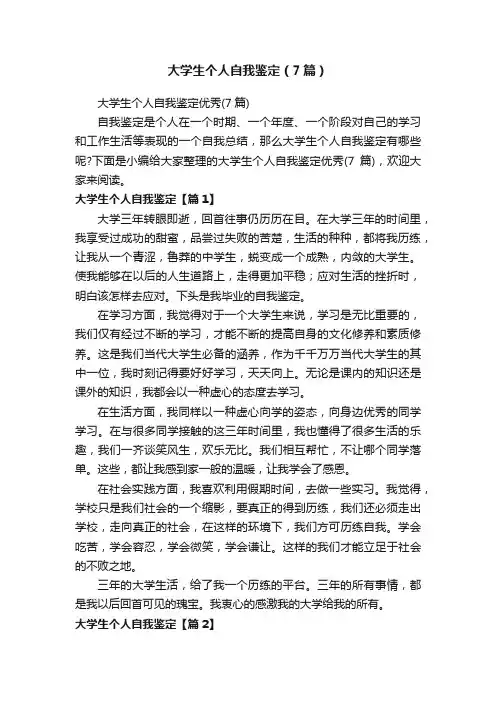 大学生个人自我鉴定（7篇）

大学生个人自我鉴定优秀(7篇)

自我鉴定是个人在一个时期、一个年度、一个阶段对自己的学习和工作生活等表现的一个自我总结，那么大学生个人自我鉴定有哪些呢?下面是小编给大家整理的大学生个人自我鉴定优秀(7 篇)，欢迎大家来阅读。

大学生个人自我鉴定【篇1】

大学三年转眼即逝，回首往事仍历历在目。在大学三年的时间里，我享受过成功的甜蜜，品尝过失败的苦楚，生活的种种，都将我历练，让我从一个青涩，鲁莽的中学生，蜕变成一个成熟，内敛的大学生。使我能够在以后的人生道路上，走得更加平稳；应对生活的挫折时，明白该怎样去应对。下头是我毕业的自我鉴定。

在学习方面，我觉得对于一个大学生来说，学习是无比重要的，我们仅有经过不断的学习，才能不断的提高自身的文化修养和素质修养。这是我们当代大学生必备的涵养，作为千千万万当代大学生的其中一位，我时刻记得要好好学习，天天向上。无论是课内的知识还是课外的知识，我都会以一种虚心的态度去学习。

在生活方面，我同样以一种虚心向学的姿态，向身边优秀的同学学习。在与很多同学接触的这三年时间里，我也懂得了很多生活的乐趣，我们一齐谈笑风生，欢乐无比。我们相互帮忙，不让哪个同学落单。这些，都让我感到家一般的温暖，让我学会了感恩。

在社会实践方面，我喜欢利用假期时间，去做一些实习。我觉得，学校只是我们社会的一个缩影，要真正的得到历练，我们还必须走出学校，走向真正的社会，在这样的环境下，我们方可历练自我。学会吃苦，学会容忍，学会微笑，学会谦让。这样的我们才能立足于社会的不败之地。

三年的大学生活，给了我一个历练的平台。三年的所有事情，都是我以后回首可见的瑰宝。我衷心的感激我的大学给我的所有。

大学生个人自我鉴定【篇2】